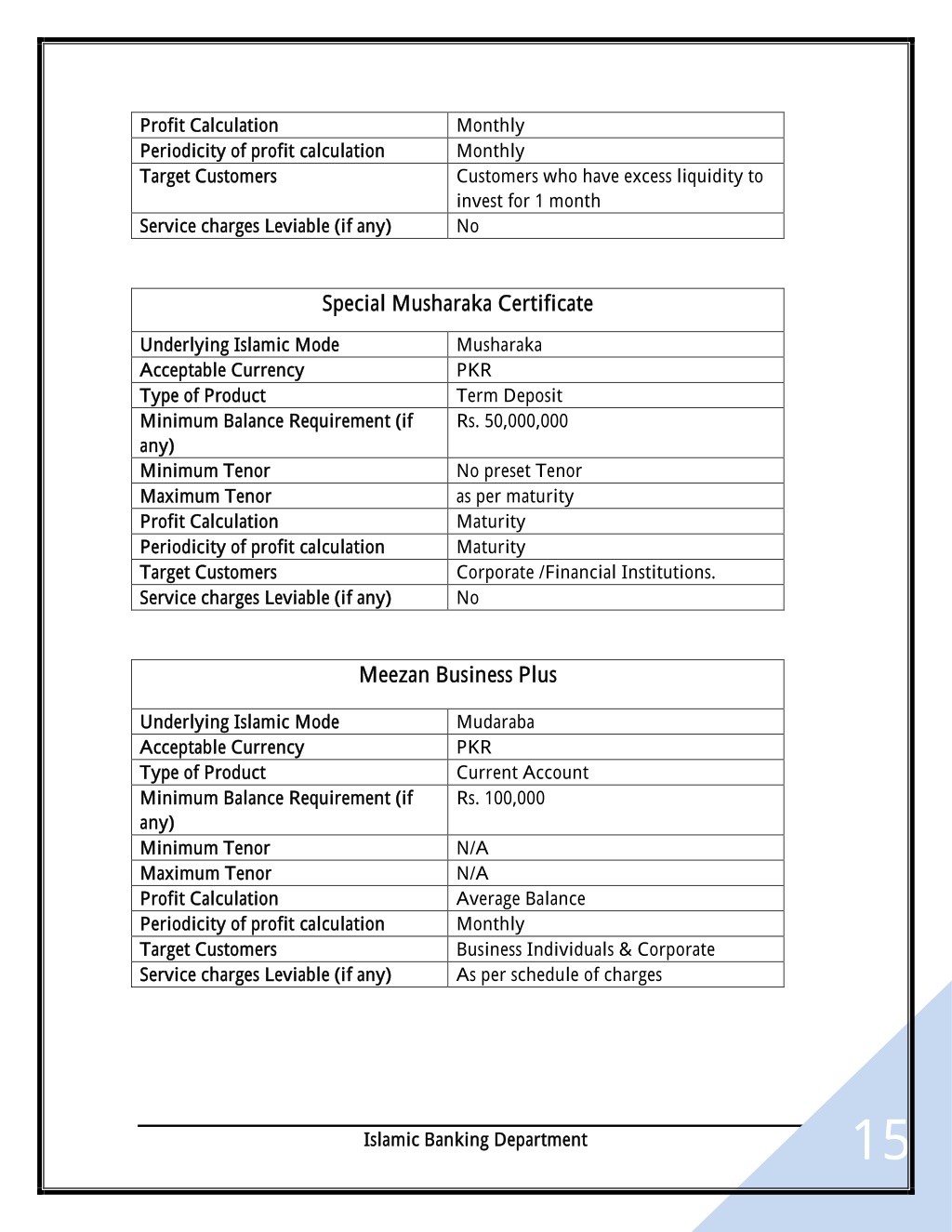 | Profit Calculation | Monthly |
|---|---|
| Periodicity of profit calculation | Monthly |
| Target Customers | Customers who have excess liquidity to invest for 1 month |
| Service charges Leviable (if any) | No |

| Special Musharaka Certificate | |
|---|---|
| Underlying Islamic Mode | Musharaka |
| Acceptable Currency | PKR |
| Type of Product | Term Deposit |
| Minimum Balance Requirement (if any) | Rs. 50,000,000 |
| Minimum Tenor | No preset Tenor |
| Maximum Tenor | as per maturity |
| Profit Calculation | Maturity |
| Periodicity of profit calculation | Maturity |
| Target Customers | Corporate /Financial Institutions. |
| Service charges Leviable (if any) | No |

| Meezan Business Plus | |
|---|---|
| Underlying Islamic Mode | Mudaraba |
| Acceptable Currency | PKR |
| Type of Product | Current Account |
| Minimum Balance Requirement (if any) | Rs. 100,000 |
| Minimum Tenor | N/A |
| Maximum Tenor | N/A |
| Profit Calculation | Average Balance |
| Periodicity of profit calculation | Monthly |
| Target Customers | Business Individuals & Corporate |
| Service charges Leviable (if any) | As per schedule of charges |

Islamic Banking Department

15